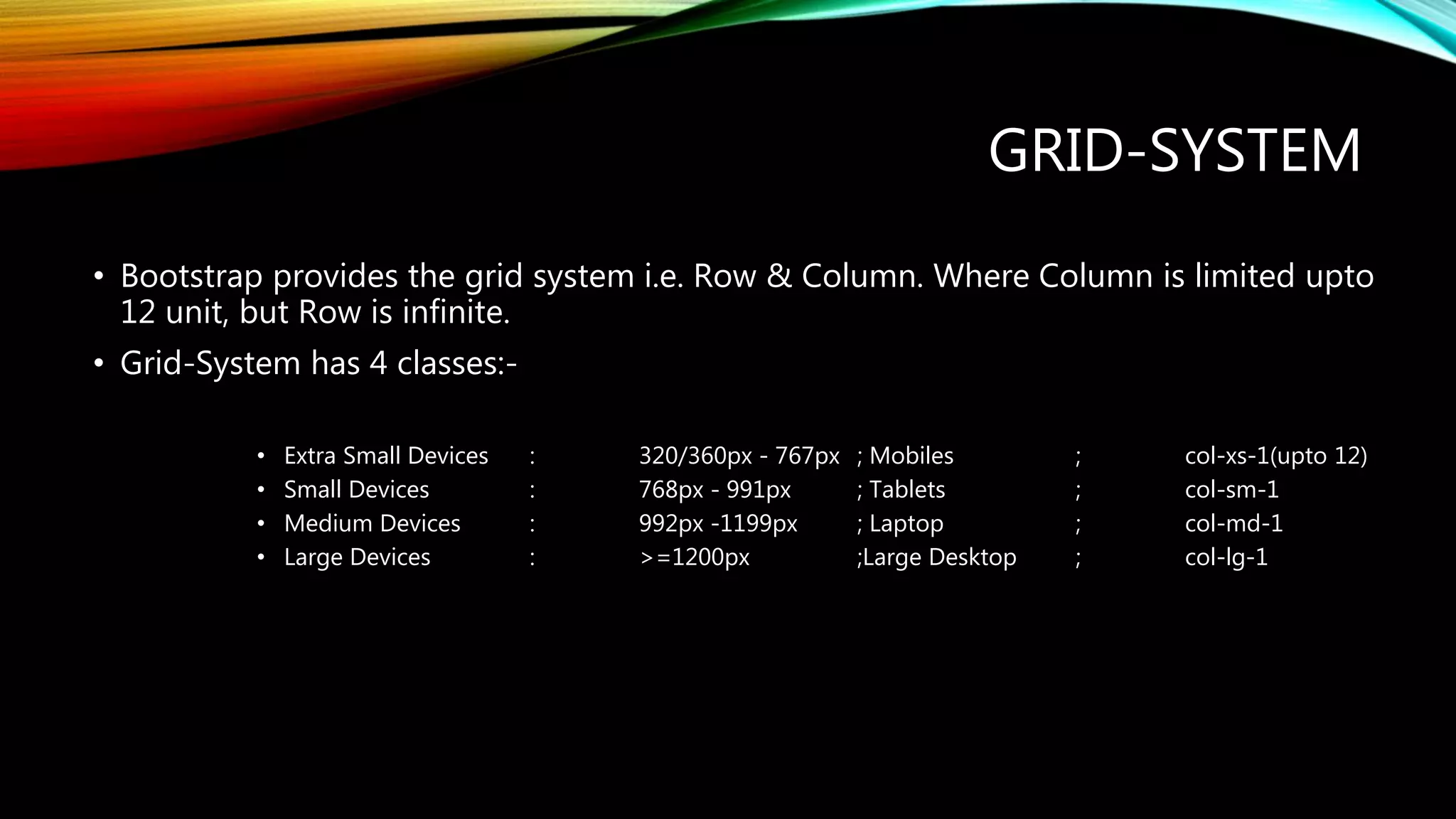 GRID-SYSTEM

• Bootstrap provides the grid system i.e. Row & Column. Where Column is limited upto 12 unit, but Row is infinite.

• Grid-System has 4 classes:-

• Extra Small Devices : 320/360px - 767px ; Mobiles ; col-xs-1(upto 12)
• Small Devices : 768px - 991px ; Tablets ; col-sm-1
• Medium Devices : 992px -1199px ; Laptop ; col-md-1
• Large Devices : >=1200px ;Large Desktop ; col-lg-1